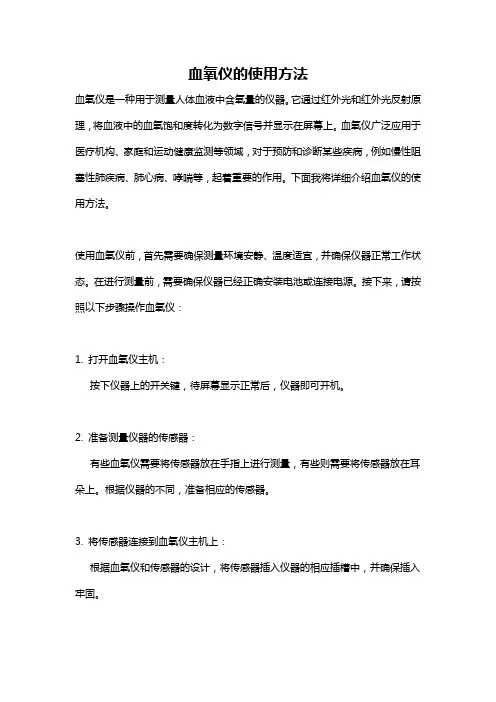 血氧仪的使用方法

血氧仪是一种用于测量人体血液中含氧量的仪器。它通过红外光和红外光反射原理，将血液中的血氧饱和度转化为数字信号并显示在屏幕上。血氧仪广泛应用于医疗机构、家庭和运动健康监测等领域，对于预防和诊断某些疾病，例如慢性阻塞性肺疾病、肺心病、哮喘等，起着重要的作用。下面我将详细介绍血氧仪的使用方法。

使用血氧仪前，首先需要确保测量环境安静、温度适宜，并确保仪器正常工作状态。在进行测量前，需要确保仪器已经正确安装电池或连接电源。接下来，请按照以下步骤操作血氧仪：

1. 打开血氧仪主机：

按下仪器上的开关键，待屏幕显示正常后，仪器即可开机。

2. 准备测量仪器的传感器：

有些血氧仪需要将传感器放在手指上进行测量，有些则需要将传感器放在耳朵上。根据仪器的不同，准备相应的传感器。

3. 将传感器连接到血氧仪主机上：

根据血氧仪和传感器的设计，将传感器插入仪器的相应插槽中，并确保插入牢固。